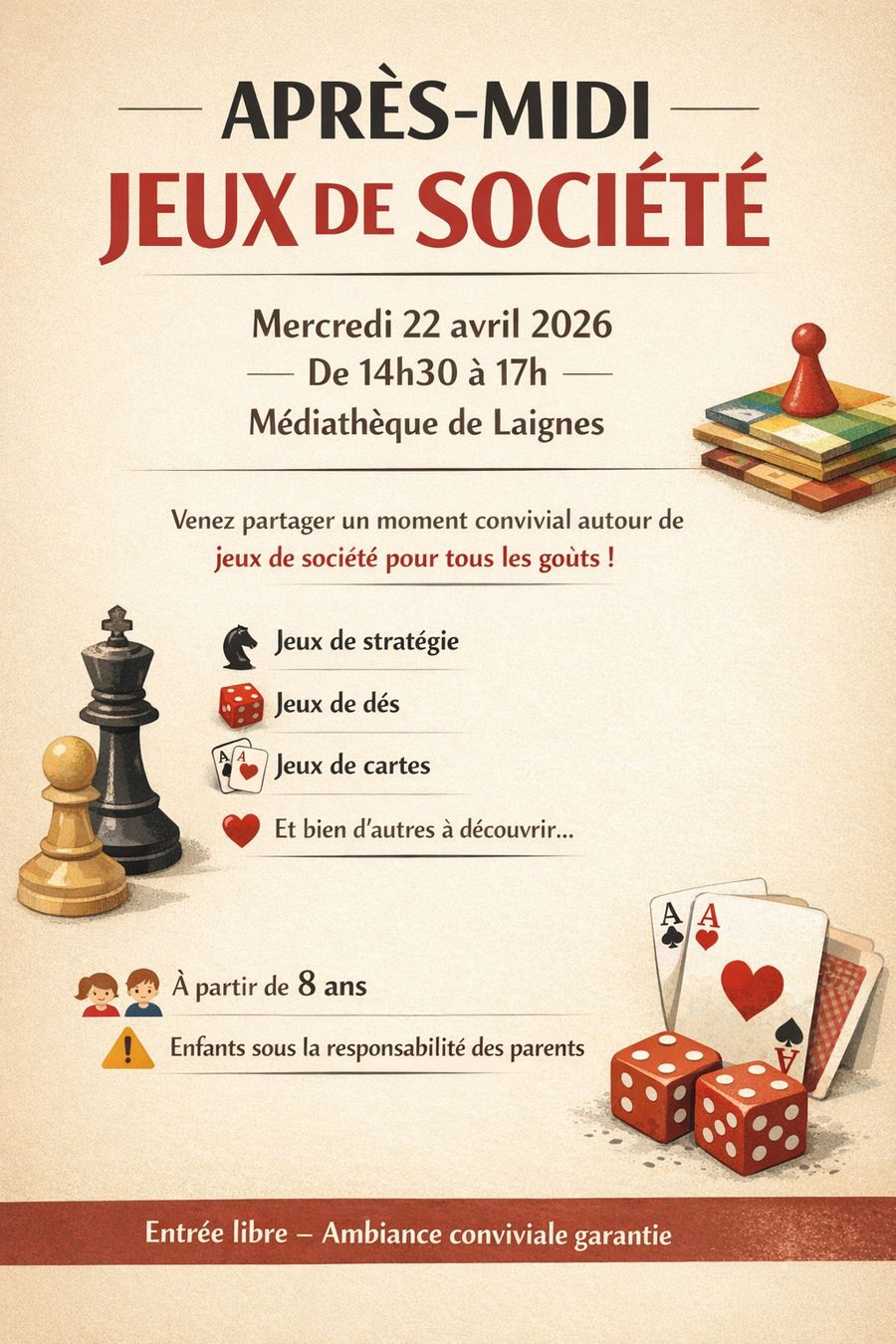 APRÈS-MIDI
JEUX DE SOCIÉTÉ

Mercredi 22 avril 2026
De 14h30 à 17h
Médiathèque de Laignes

Venez partager un moment convivial autour de jeux de société pour tous les goùts !

Jeux de stratégie
Jeux de dés
Jeux de cartes
Et bien d'autres à découvrir...

À partir de 8 ans
Enfants sous la responsabilité des parents

Entrée libre – Ambiance conviviale garantie